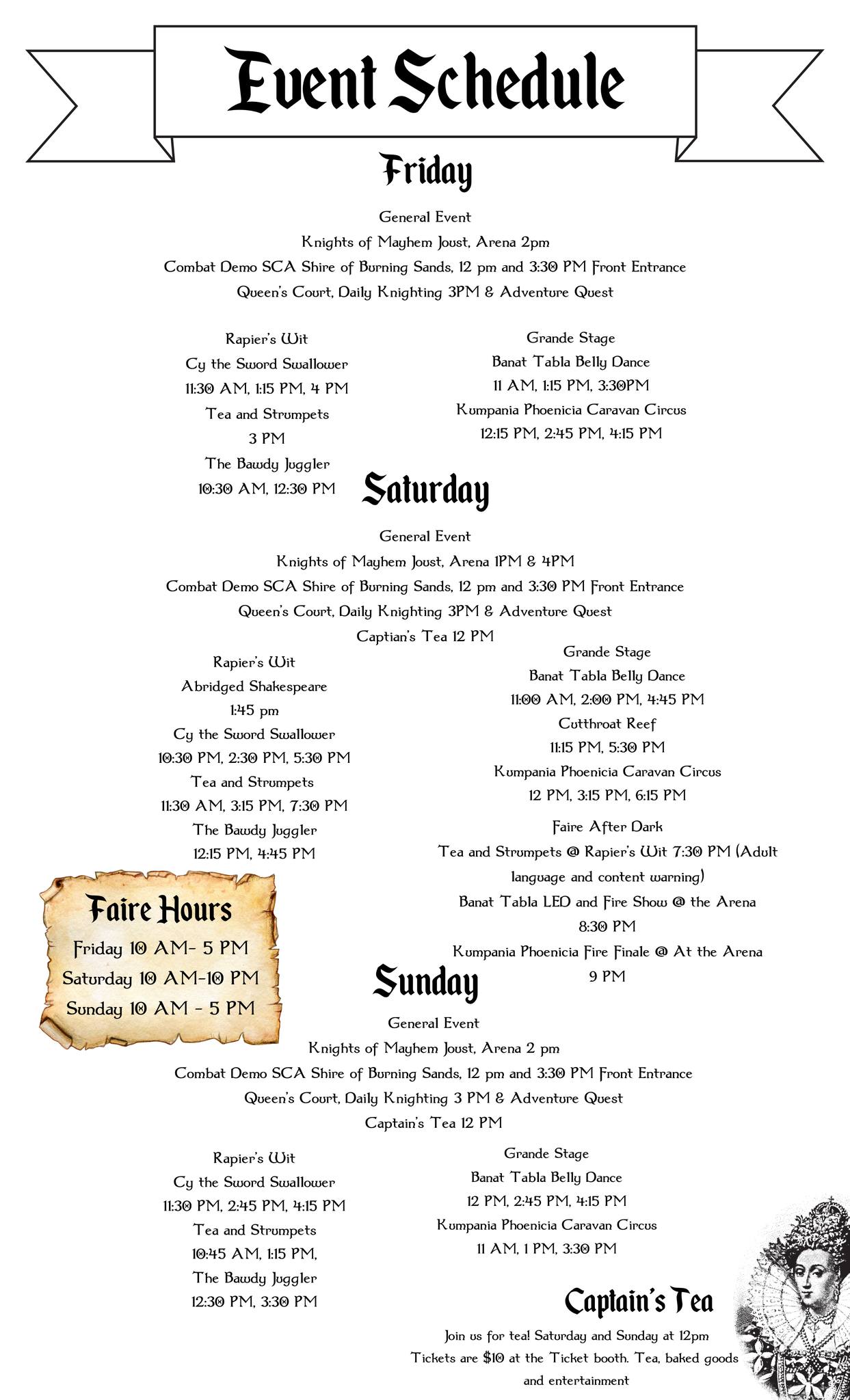 Event Schedule

Friday

General Event
Knights of Mayhem Joust, Arena 2pm
Combat Demo SCA Shire of Burning Sands, 12 pm and 3:30 PM Front Entrance
Queen's Court, Daily Knighting 3PM & Adventure Quest

Rapier's Wit
Cy the Sword Swallower
11:30 AM, 1:15 PM, 4 PM
Tea and Strumpets
3 PM
The Bawdy Juggler
10:30 AM, 12:30 PM

Grande Stage
Banat Tabla Belly Dance
11 AM, 1:15 PM, 3:30PM
Kumpania Phoenicia Caravan Circus
12:15 PM, 2:45 PM, 4:15 PM

Saturday

General Event
Knights of Mayhem Joust, Arena 1PM & 4PM
Combat Demo SCA Shire of Burning Sands, 12 pm and 3:30 PM Front Entrance
Queen's Court, Daily Knighting 3PM & Adventure Quest
Captian's Tea 12 PM

Rapier's Wit
Abridged Shakespeare
1:45 pm
Cy the Sword Swallower
10:30 PM, 2:30 PM, 5:30 PM
Tea and Strumpets
11:30 AM, 3:15 PM, 7:30 PM
The Bawdy Juggler
12:15 PM, 4:45 PM

Grande Stage
Banat Tabla Belly Dance
11:00 AM, 2:00 PM, 4:45 PM
Cutthroat Reef
11:15 PM, 5:30 PM
Kumpania Phoenicia Caravan Circus
12 PM, 3:15 PM, 6:15 PM

Faire After Dark
Tea and Strumpets @ Rapier's Wit 7:30 PM (Adult language and content warning)
Banat Tabla LED and Fire Show @ the Arena
8:30 PM
Kumpania Phoenicia Fire Finale @ At the Arena
9 PM

Faire Hours
Friday 10 AM- 5 PM
Saturday 10 AM-10 PM
Sunday 10 AM - 5 PM

Sunday

General Event
Knights of Mayhem Joust, Arena 2 pm
Combat Demo SCA Shire of Burning Sands, 12 pm and 3:30 PM Front Entrance
Queen's Court, Daily Knighting 3 PM & Adventure Quest
Captain's Tea 12 PM

Rapier's Wit
Cy the Sword Swallower
11:30 PM, 2:45 PM, 4:15 PM
Tea and Strumpets
10:45 AM, 1:15 PM,
The Bawdy Juggler
12:30 PM, 3:30 PM

Grande Stage
Banat Tabla Belly Dance
12 PM, 2:45 PM, 4:15 PM
Kumpania Phoenicia Caravan Circus
11 AM, 1 PM, 3:30 PM

Captain's Tea
Join us for tea! Saturday and Sunday at 12pm
Tickets are $10 at the Ticket booth. Tea, baked goods and entertainment